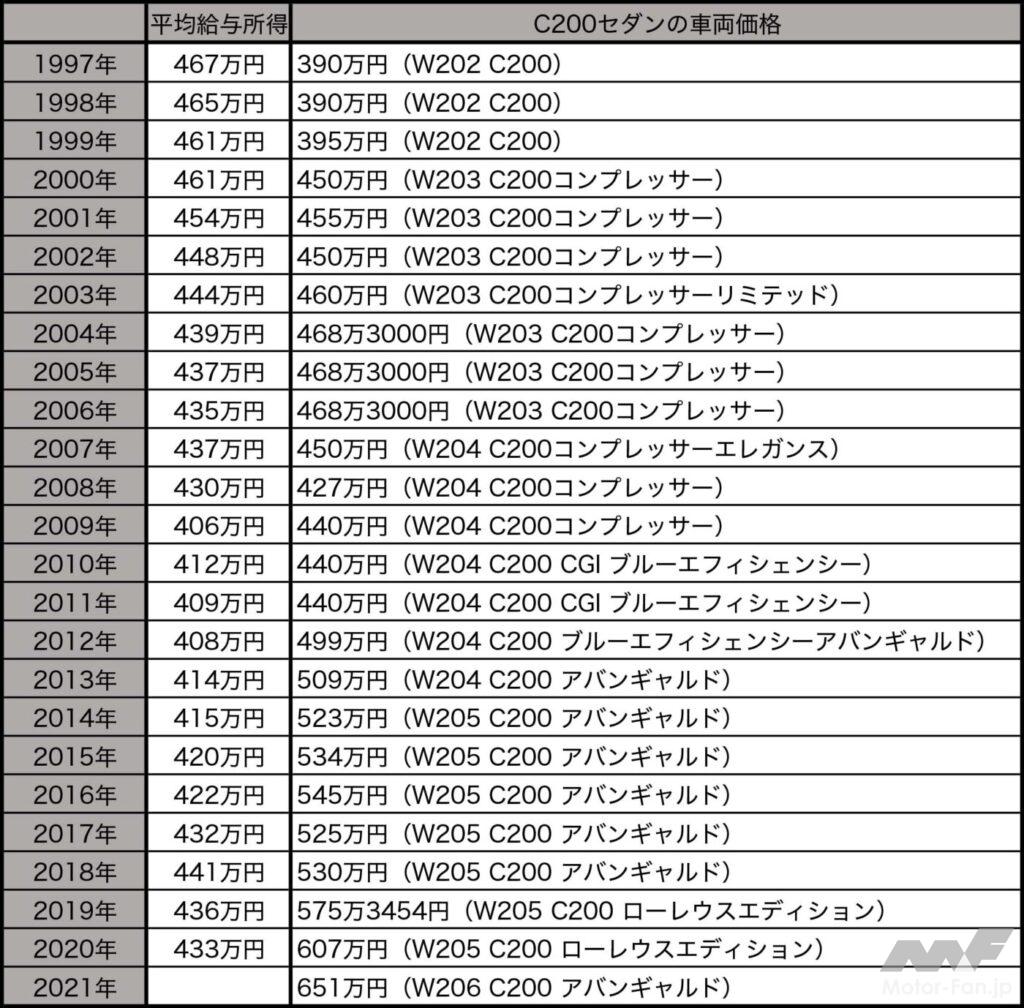 | | 平均給与所得 | C200セダンの車両価格 |
|---|---|---|
| 1997年 | 467万円 | 390万円（W202 C200） |
| 1998年 | 465万円 | 390万円（W202 C200） |
| 1999年 | 461万円 | 395万円（W202 C200） |
| 2000年 | 461万円 | 450万円（W203 C200コンプレッサー） |
| 2001年 | 454万円 | 455万円（W203 C200コンプレッサー） |
| 2002年 | 448万円 | 450万円（W203 C200コンプレッサー） |
| 2003年 | 444万円 | 460万円（W203 C200コンプレッサーリミテッド） |
| 2004年 | 439万円 | 468万3000円（W203 C200コンプレッサー） |
| 2005年 | 437万円 | 468万3000円（W203 C200コンプレッサー） |
| 2006年 | 435万円 | 468万3000円（W203 C200コンプレッサー） |
| 2007年 | 437万円 | 450万円（W204 C200コンプレッサーエレガンス） |
| 2008年 | 430万円 | 427万円（W204 C200コンプレッサー） |
| 2009年 | 406万円 | 440万円（W204 C200コンプレッサー） |
| 2010年 | 412万円 | 440万円（W204 C200 CGI ブルーエフィシェンシー） |
| 2011年 | 409万円 | 440万円（W204 C200 CGI ブルーエフィシェンシー） |
| 2012年 | 408万円 | 499万円（W204 C200 ブルーエフィシェンシーアバンギャルド） |
| 2013年 | 414万円 | 509万円（W204 C200 アバンギャルド） |
| 2014年 | 415万円 | 523万円（W205 C200 アバンギャルド） |
| 2015年 | 420万円 | 534万円（W205 C200 アバンギャルド） |
| 2016年 | 422万円 | 545万円（W205 C200 アバンギャルド） |
| 2017年 | 432万円 | 525万円（W205 C200 アバンギャルド） |
| 2018年 | 441万円 | 530万円（W205 C200 アバンギャルド） |
| 2019年 | 436万円 | 575万3454円（W205 C200 ローレウスエディション） |
| 2020年 | 433万円 | 607万円（W205 C200 ローレウスエディション） |
| 2021年 | | 651万円（W206 C200 アバンギャルド） |

Motor-Fan.jp